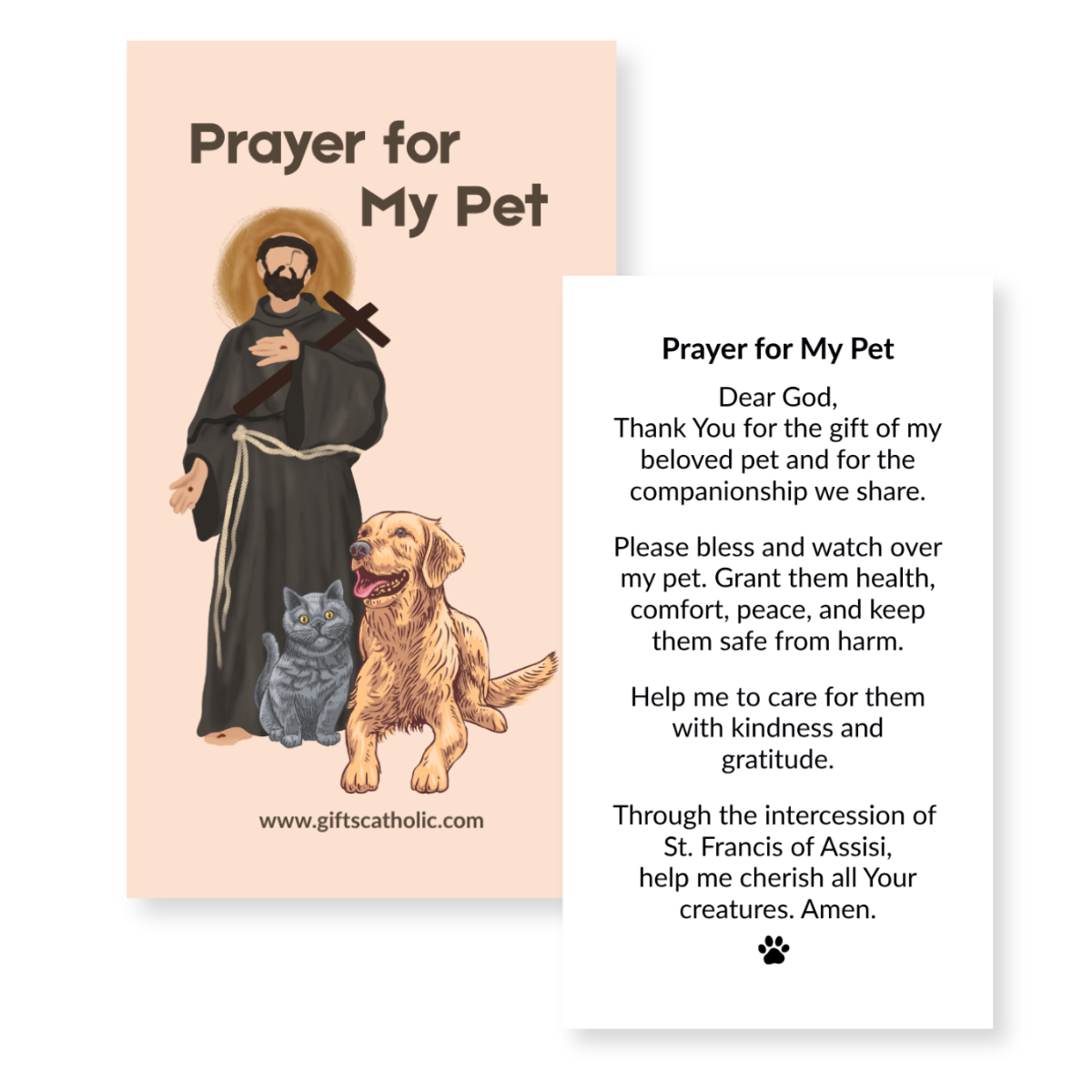 Prayer for
My Pet

www.giftscatholic.com

Prayer for My Pet

Dear God,
Thank You for the gift of my beloved pet and for the companionship we share.

Please bless and watch over my pet. Grant them health, comfort, peace, and keep them safe from harm.

Help me to care for them with kindness and gratitude.

Through the intercession of St. Francis of Assisi, help me cherish all Your creatures. Amen.